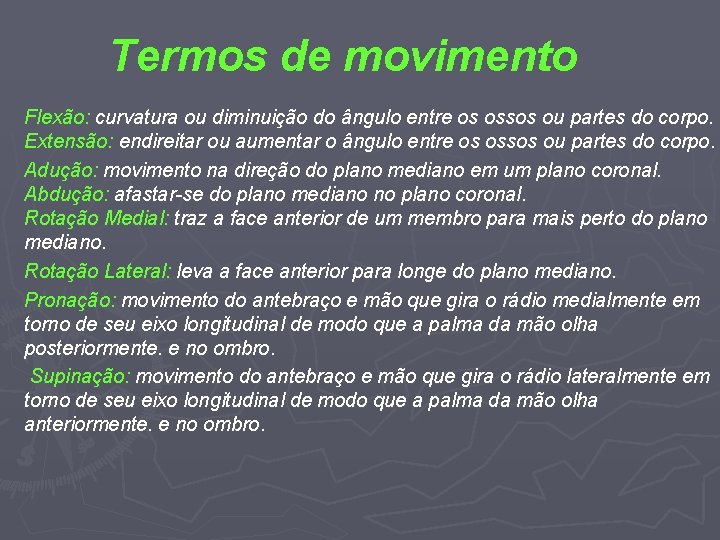 Termos de movimento

Flexão: curvatura ou diminuição do ângulo entre os ossos ou partes do corpo. Extensão: endireitar ou aumentar o ângulo entre os ossos ou partes do corpo.

Adução: movimento na direção do plano mediano em um plano coronal. Abdução: afastar-se do plano mediano no plano coronal. Rotação Medial: traz a face anterior de um membro para mais perto do plano mediano.

Rotação Lateral: leva a face anterior para longe do plano mediano.

Pronação: movimento do antebraço e mão que gira o rádio medialmente em torno de seu eixo longitudinal de modo que a palma da mão olha posteriormente. e no ombro.

Supinação: movimento do antebraço e mão que gira o rádio lateralmente em torno de seu eixo longitudinal de modo que a palma da mão olha anteriormente. e no ombro.